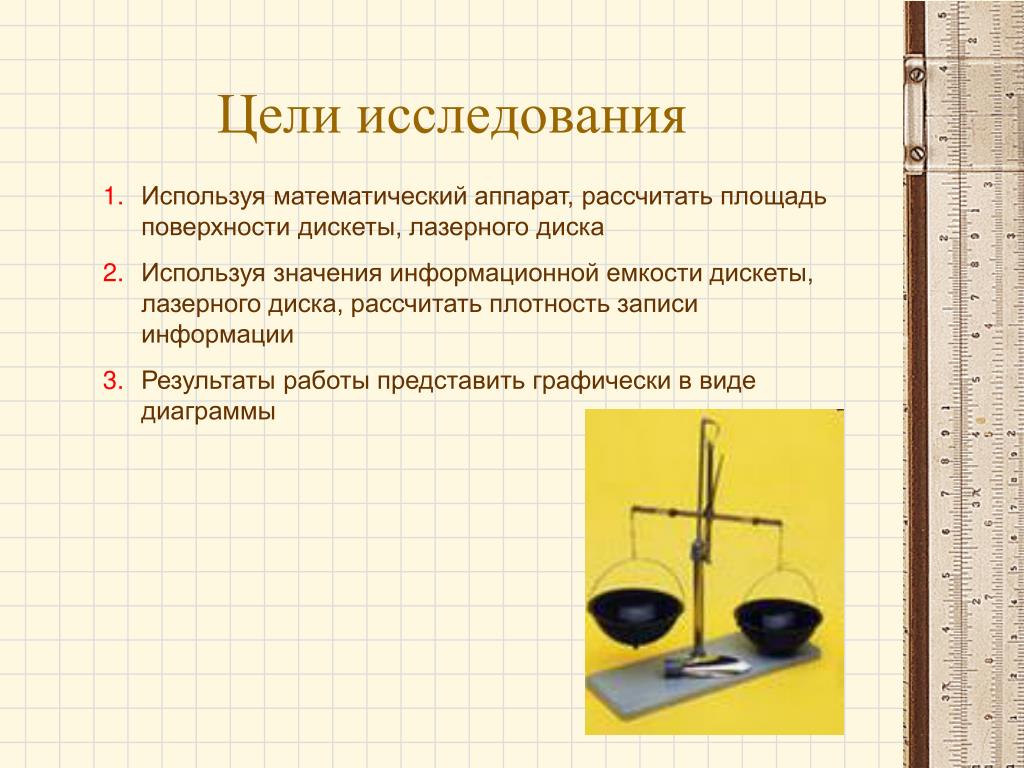 Цели исследования

1. Используя математический аппарат, рассчитать площадь поверхности дискеты, лазерного диска

2. Используя значения информационной емкости дискеты, лазерного диска, рассчитать плотность записи информации

3. Результаты работы представить графически в виде диаграммы